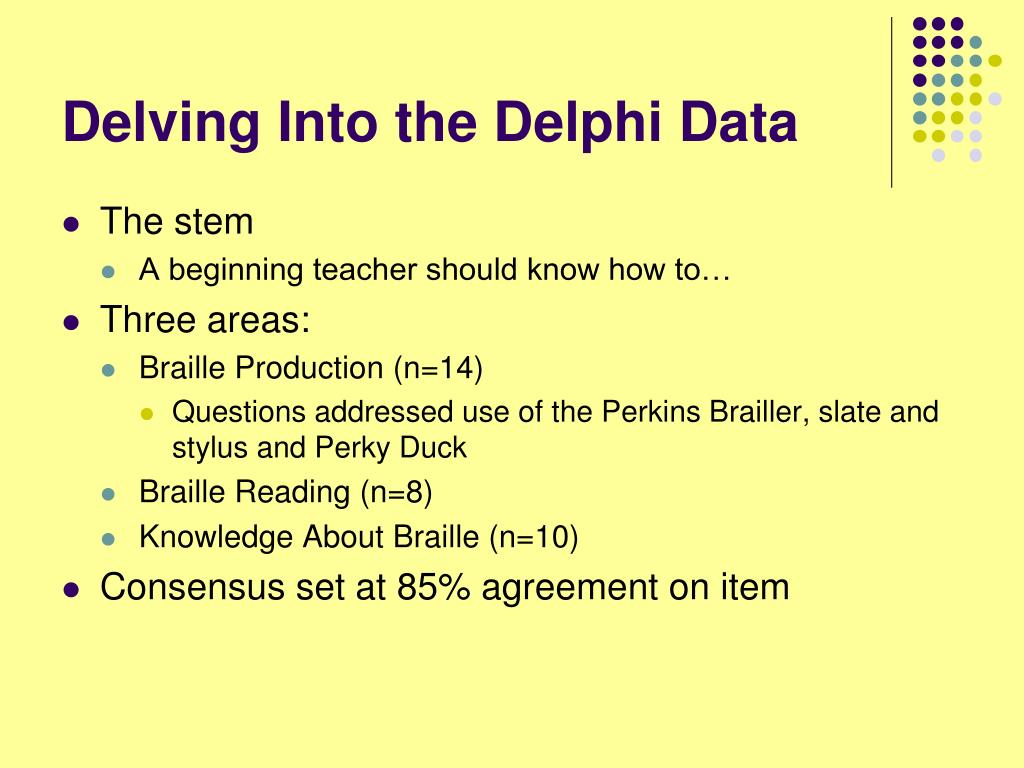 Delving Into the Delphi Data

- The stem
  - A beginning teacher should know how to…
- Three areas:
  - Braille Production (n=14)
    - Questions addressed use of the Perkins Brailler, slate and stylus and Perky Duck
  - Braille Reading (n=8)
  - Knowledge About Braille (n=10)
- Consensus set at 85% agreement on item